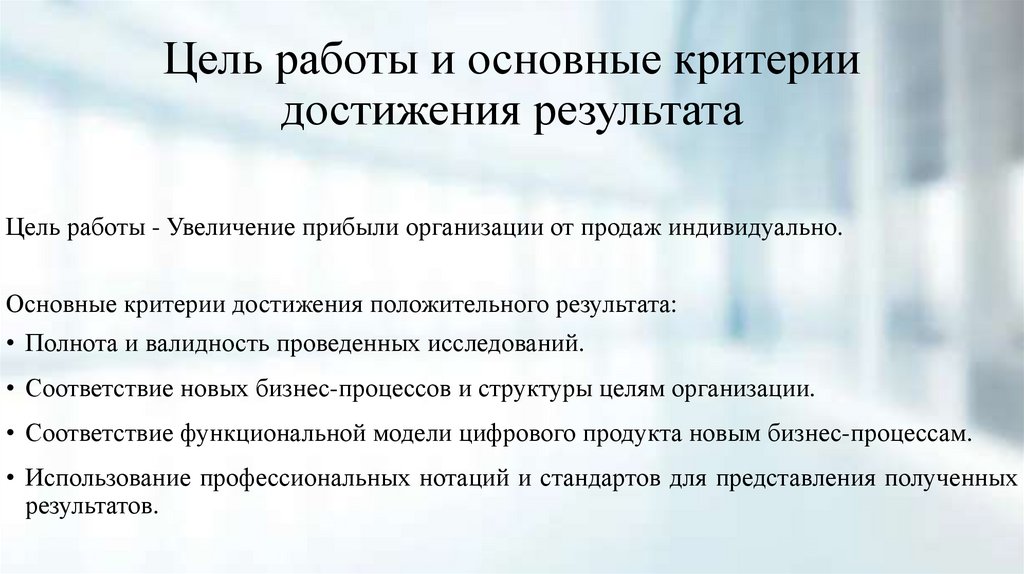 Цель работы и основные критерии достижения результата

Цель работы - Увеличение прибыли организации от продаж индивидуально.

Основные критерии достижения положительного результата:

• Полнота и валидность проведенных исследований.

• Соответствие новых бизнес-процессов и структуры целям организации.

• Соответствие функциональной модели цифрового продукта новым бизнес-процессам.

• Использование профессиональных нотаций и стандартов для представления полученных результатов.